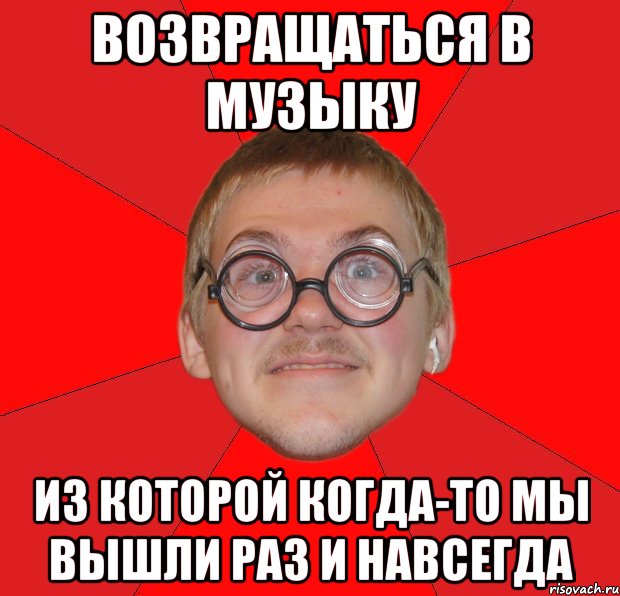 ВОЗВРАЩАТЬСЯ В МУЗЫКУ

ИЗ КОТОРОЙ КОГДА-ТО МЫ ВЫШЛИ РАЗ И НАВСЕГДА

risovach.ru